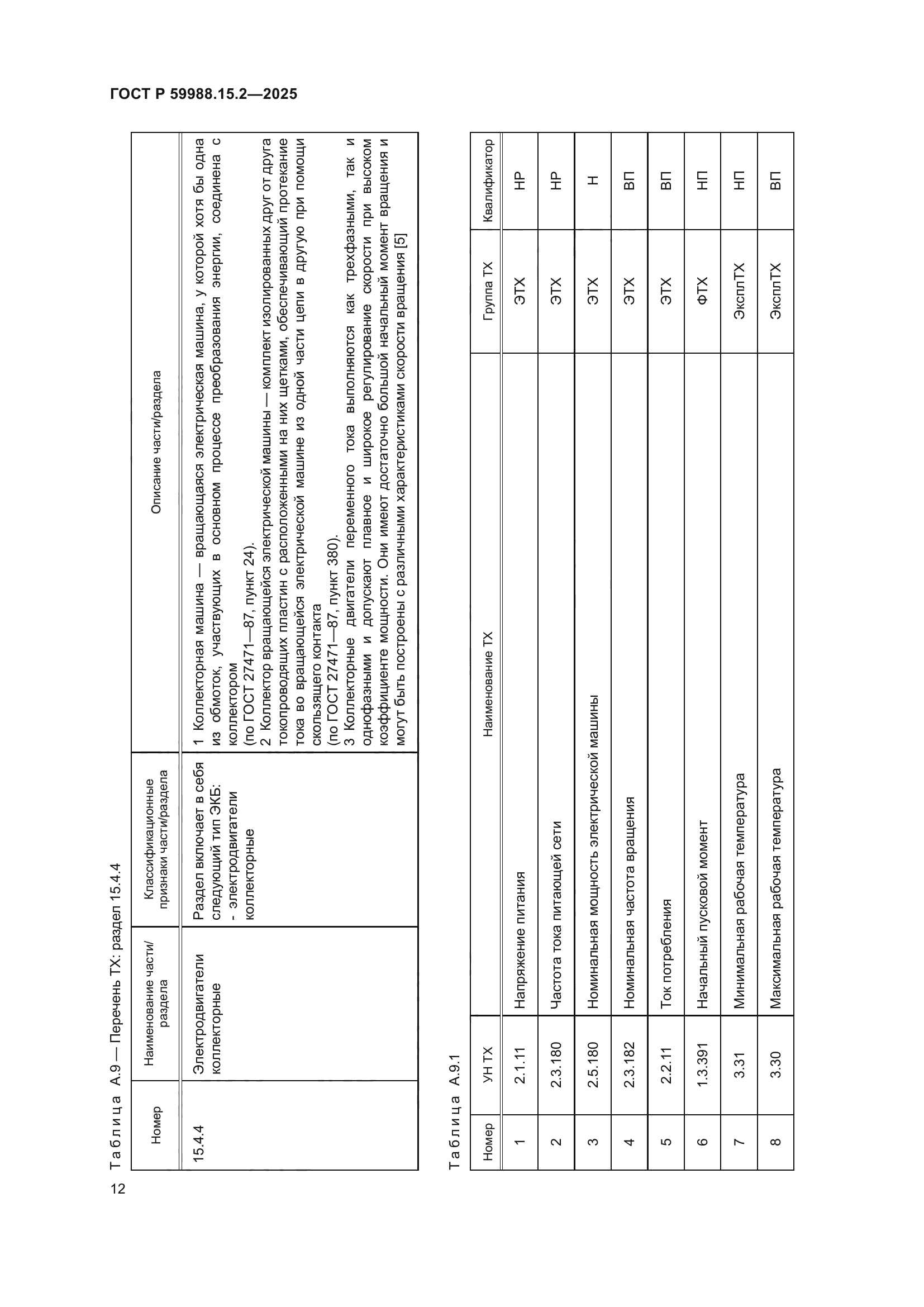 ГОСТ Р 59988.15.2—2025

Таблица А.9 — Перечень ТХ: раздел 15.4.4

| Номер | Наименование части/раздела | Классификационные признаки части/раздела | Описание части/раздела |
|---|---|---|---|
| 15.4.4 | Электродвигатели коллекторные | Раздел включает в себя следующий тип ЭКБ: - электродвигатели коллекторные | 1 Коллекторная машина — вращающаяся электрическая машина, у которой хотя бы одна из обмоток, участвующих в основном процессе преобразования энергии, соединена с коллектором (по ГОСТ 27471—87, пункт 24). 2 Коллектор вращающейся электрической машины — комплект изолированных друг от друга токопроводящих пластин с расположенными на них щетками, обеспечивающий протекание тока во вращающейся электрической машине из одной части цепи в другую при помощи скользящего контакта (по ГОСТ 27471—87, пункт 380). 3 Коллекторные двигатели переменного тока выполняются как трехфазными, так и однофазными и допускают плавное и широкое регулирование скорости при высоком коэффициенте мощности. Они имеют достаточно большой начальный момент вращения и могут быть построены с различными характеристиками скорости вращения [5] |

Таблица А.9.1

| Номер | УН ТХ | Наименование ТХ | Группа ТХ | Квалификатор |
|---|---|---|---|---|
| 1 | 2.1.11 | Напряжение питания | ЭТХ | НР |
| 2 | 2.3.180 | Частота тока питающей сети | ЭТХ | НР |
| 3 | 2.5.180 | Номинальная мощность электрической машины | ЭТХ | Н |
| 4 | 2.3.182 | Номинальная частота вращения | ЭТХ | ВП |
| 5 | 2.2.11 | Ток потребления | ЭТХ | ВП |
| 6 | 1.3.391 | Начальный пусковой момент | ФТХ | НП |
| 7 | 3.31 | Минимальная рабочая температура | ЭксплТХ | НП |
| 8 | 3.30 | Максимальная рабочая температура | ЭксплТХ | ВП |

12